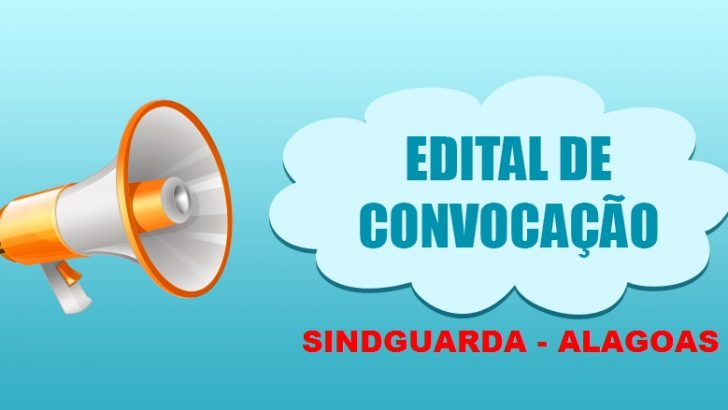 EDITAL DE CONVOCAÇÃO

SINDGUARDA - ALAGOAS